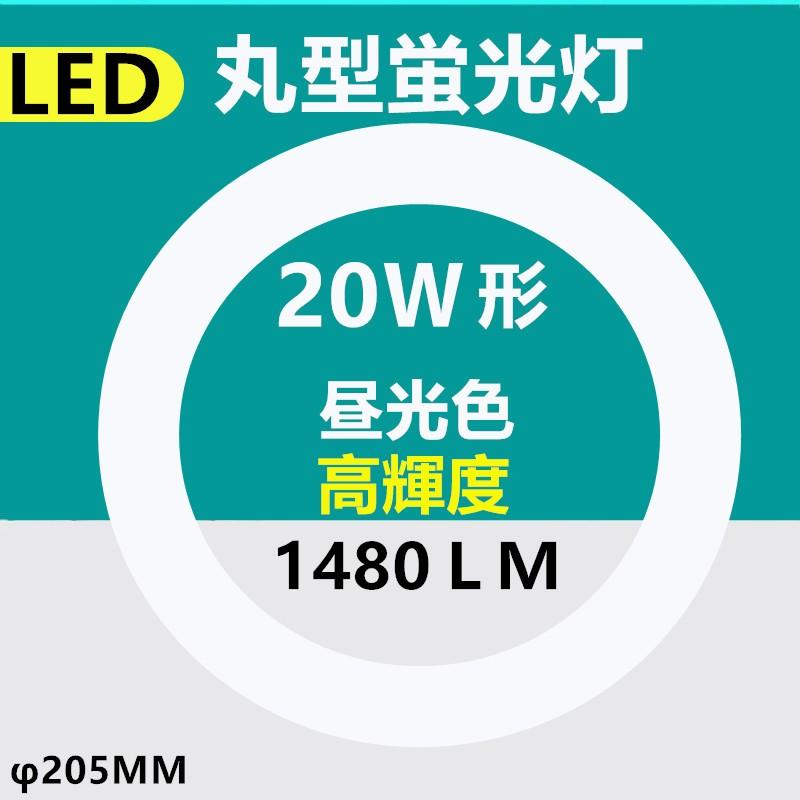 LED 丸型蛍光灯

20W 形

昼光色
高輝度
1480 L M

φ205MM